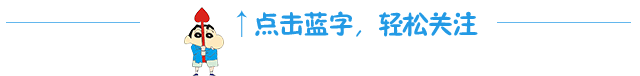 ↑点击蓝字，轻松关注